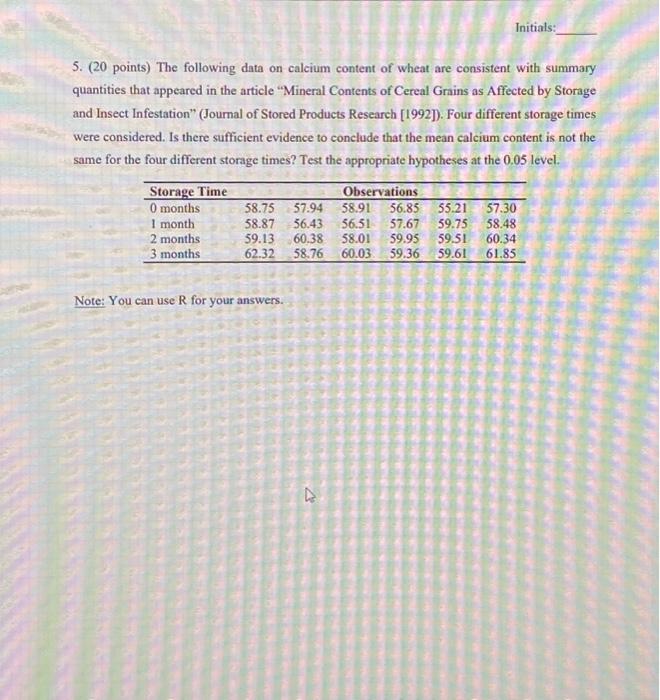 Initials:______

5. (20 points) The following data on calcium content of wheat are consistent with summary quantities that appeared in the article "Mineral Contents of Cereal Grains as Affected by Storage and Insect Infestation" (Journal of Stored Products Research [1992]). Four different storage times were considered. Is there sufficient evidence to conclude that the mean calcium content is not the same for the four different storage times? Test the appropriate hypotheses at the 0.05 level.

| Storage Time | Observations | | | | | |
|---|---|---|---|---|---|---|
| 0 months | 58.75 | 57.94 | 58.91 | 56.85 | 55.21 | 57.30 |
| 1 month | 58.87 | 56.43 | 56.51 | 57.67 | 59.75 | 58.48 |
| 2 months | 59.13 | 60.38 | 58.01 | 59.95 | 59.51 | 60.34 |
| 3 months | 62.32 | 58.76 | 60.03 | 59.36 | 59.61 | 61.85 |

Note: You can use R for your answers.